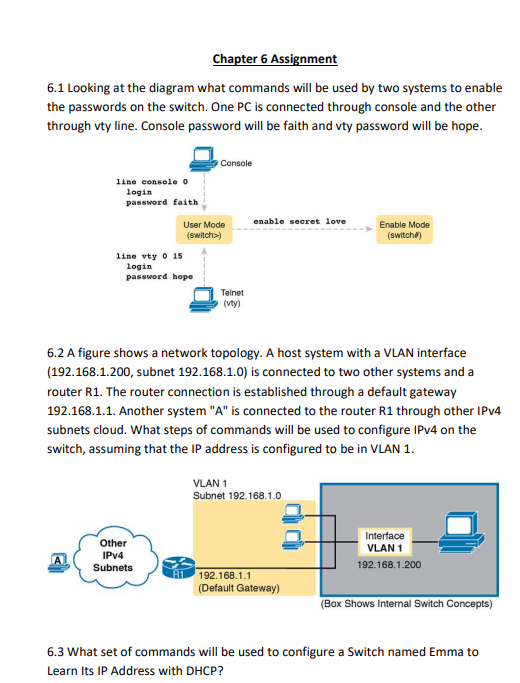 Chapter 6 Assignment

6.1 Looking at the diagram what commands will be used by two systems to enable the passwords on the switch. One PC is connected through console and the other through vty line. Console password will be faith and vty password will be hope.

Console

line console 0
login
password faith

User Mode
(switch>)

enable secret love

Enable Mode
(switch#)

line vty 0 15
login
password hope

Telnet
(vty)

6.2 A figure shows a network topology. A host system with a VLAN interface (192.168.1.200, subnet 192.168.1.0) is connected to two other systems and a router R1. The router connection is established through a default gateway 192.168.1.1. Another system "A" is connected to the router R1 through other IPv4 subnets cloud. What steps of commands will be used to configure IPv4 on the switch, assuming that the IP address is configured to be in VLAN 1.

VLAN 1
Subnet 192.168.1.0

A

Other
IPv4
Subnets

R1

192.168.1.1
(Default Gateway)

Interface
VLAN 1

192.168.1.200

(Box Shows Internal Switch Concepts)

6.3 What set of commands will be used to configure a Switch named Emma to Learn Its IP Address with DHCP?